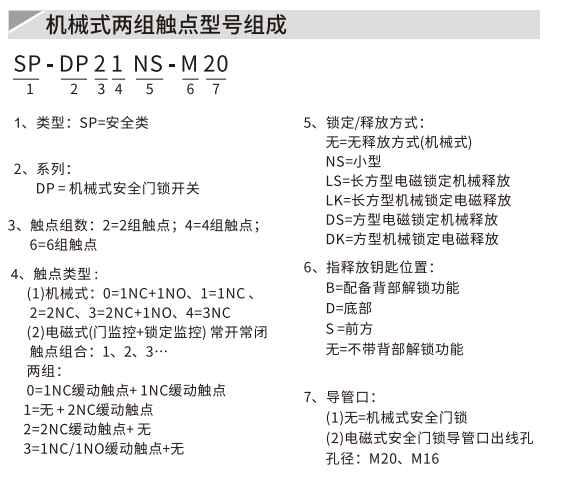 机械式两组触点型号组成

SP - DP 2 1 NS - M 20
1 2 3 4 5 6 7

1、类型：SP=安全类

2、系列：
DP = 机械式安全门锁开关

3、触点组数：2=2组触点；4=4组触点；
6=6组触点

4、触点类型：
(1)机械式：0=1NC+1NO、1=1NC 、
2=2NC、3=2NC+1NO、4=3NC
(2)电磁式(门监控+锁定监控) 常开常闭
触点组合：1、2、3…
两组：
0=1NC缓动触点+ 1NC缓动触点
1=无 + 2NC缓动触点
2=2NC缓动触点+ 无
3=1NC/1NO缓动触点+无

5、锁定/释放方式：
无=无释放方式(机械式)
NS=小型
LS=长方型电磁锁定机械释放
LK=长方型机械锁定电磁释放
DS=方型电磁锁定机械释放
DK=方型机械锁定电磁释放

6、指释放钥匙位置：
B=配备背部解锁功能
D=底部
S =前方
无=不带背部解锁功能

7、导管口：
(1)无=机械式安全门锁
(2)电磁式安全门锁导管口出线孔
孔径：M20、M16